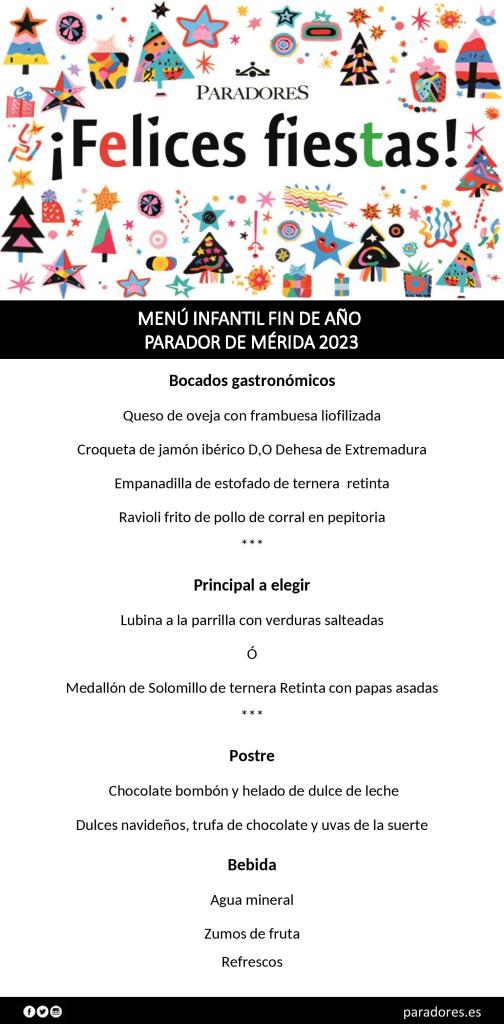 PARADORES

¡Felices fiestas!

MENÚ INFANTIL FIN DE AÑO
PARADOR DE MÉRIDA 2023

Bocados gastronómicos

Queso de oveja con frambuesa liofilizada

Croqueta de jamón ibérico D,O Dehesa de Extremadura

Empanadilla de estofado de ternera retinta

Ravioli frito de pollo de corral en pepitoria

***

Principal a elegir

Lubina a la parrilla con verduras salteadas

Ó

Medallón de Solomillo de ternera Retinta con papas asadas

***

Postre

Chocolate bombón y helado de dulce de leche

Dulces navideños, trufa de chocolate y uvas de la suerte

Bebida

Agua mineral

Zumos de fruta

Refrescos

paradores.es